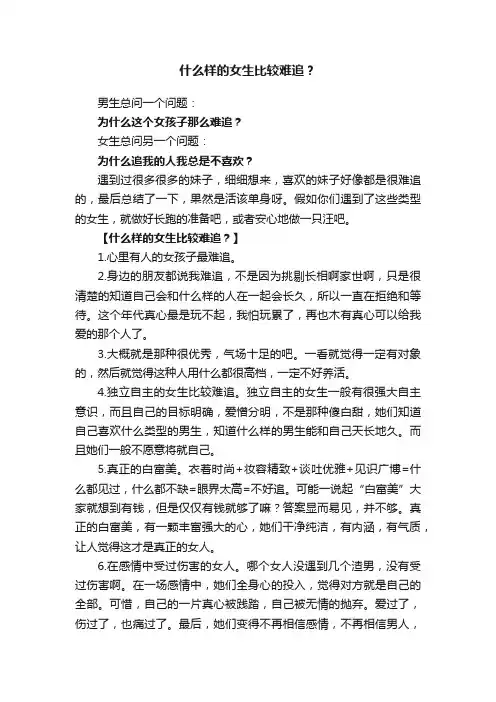 什么样的女生比较难追？

男生总问一个问题：

为什么这个女孩子那么难追？

女生总问另一个问题：

为什么追我的人我总是不喜欢？

遇到过很多很多的妹子，细细想来，喜欢的妹子好像都是很难追的，最后总结了一下，果然是活该单身呀。假如你们遇到了这些类型的女生，就做好长跑的准备吧，或者安心地做一只汪吧。

【什么样的女生比较难追？】

1.心里有人的女孩子最难追。

2.身边的朋友都说我难追，不是因为挑剔长相啊家世啊，只是很清楚的知道自己会和什么样的人在一起会长久，所以一直在拒绝和等待。这个年代真心最是玩不起，我怕玩累了，再也木有真心可以给我爱的那个人了。

3.大概就是那种很优秀，气场十足的吧。一看就觉得一定有对象的，然后就觉得这种人用什么都很高档，一定不好养活。

4.独立自主的女生比较难追。独立自主的女生一般有很强大自主意识，而且自己的目标明确，爱憎分明，不是那种傻白甜，她们知道自己喜欢什么类型的男生，知道什么样的男生能和自己天长地久。而且她们一般不愿意将就自己。

5.真正的白富美。衣着时尚+妆容精致+谈吐优雅+见识广博=什么都见过，什么都不缺=眼界太高=不好追。可能一说起“白富美”大家就想到有钱，但是仅仅有钱就够了嘛？答案显而易见，并不够。真正的白富美，有一颗丰富强大的心，她们干净纯洁，有内涵，有气质，让人觉得这才是真正的女人。

6.在感情中受过伤害的女人。哪个女人没遇到几个渣男，没有受过伤害啊。在一场感情中，她们全身心的投入，觉得对方就是自己的全部。可惜，自己的一片真心被践踏，自己被无情的抛弃。爱过了，伤过了，也痛过了。最后，她们变得不再相信感情，不再相信男人，